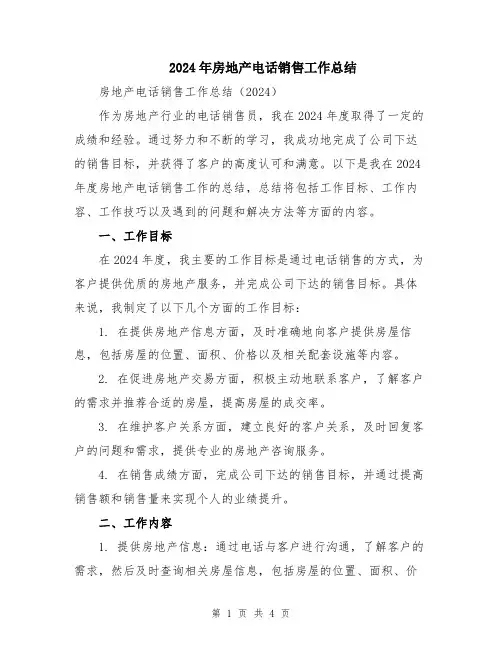 2024年房地产电话销售工作总结

房地产电话销售工作总结（2024）

作为房地产行业的电话销售员，我在2024年度取得了一定的成绩和经验。通过努力和不断的学习，我成功地完成了公司下达的销售目标，并获得了客户的高度认可和满意。以下是我在2024年度房地产电话销售工作的总结，总结将包括工作目标、工作内容、工作技巧以及遇到的问题和解决方法等方面的内容。

一、工作目标

在2024年度，我主要的工作目标是通过电话销售的方式，为客户提供优质的房地产服务，并完成公司下达的销售目标。具体来说，我制定了以下几个方面的工作目标：

1. 在提供房地产信息方面，及时准确地向客户提供房屋信息，包括房屋的位置、面积、价格以及相关配套设施等内容。

2. 在促进房地产交易方面，积极主动地联系客户，了解客户的需求并推荐合适的房屋，提高房屋的成交率。

3. 在维护客户关系方面，建立良好的客户关系，及时回复客户的问题和需求，提供专业的房地产咨询服务。

4. 在销售成绩方面，完成公司下达的销售目标，并通过提高销售额和销售量来实现个人的业绩提升。

二、工作内容

1. 提供房地产信息：通过电话与客户进行沟通，了解客户的需求，然后及时查询相关房屋信息，包括房屋的位置、面积、价

第 1 页 共 4 页